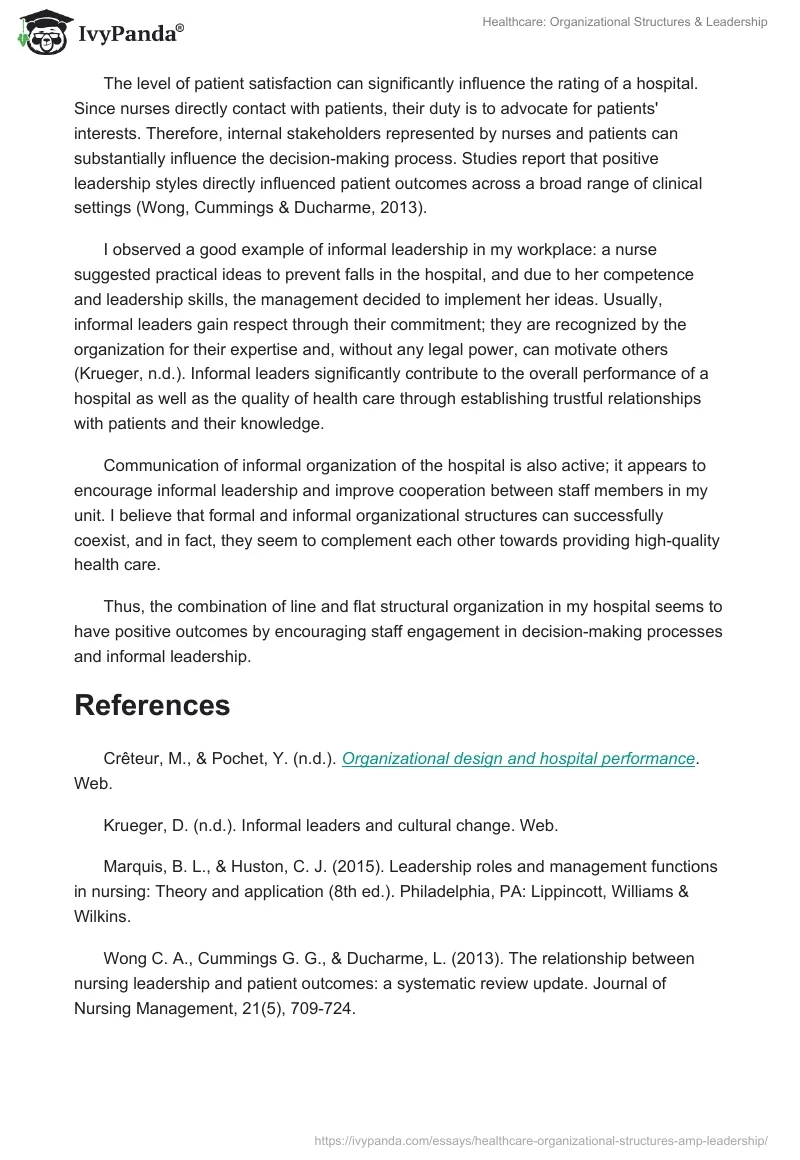 IvyPanda®

Healthcare: Organizational Structures & Leadership

The level of patient satisfaction can significantly influence the rating of a hospital. Since nurses directly contact with patients, their duty is to advocate for patients' interests. Therefore, internal stakeholders represented by nurses and patients can substantially influence the decision-making process. Studies report that positive leadership styles directly influenced patient outcomes across a broad range of clinical settings (Wong, Cummings & Ducharme, 2013).

I observed a good example of informal leadership in my workplace: a nurse suggested practical ideas to prevent falls in the hospital, and due to her competence and leadership skills, the management decided to implement her ideas. Usually, informal leaders gain respect through their commitment; they are recognized by the organization for their expertise and, without any legal power, can motivate others (Krueger, n.d.). Informal leaders significantly contribute to the overall performance of a hospital as well as the quality of health care through establishing trustful relationships with patients and their knowledge.

Communication of informal organization of the hospital is also active; it appears to encourage informal leadership and improve cooperation between staff members in my unit. I believe that formal and informal organizational structures can successfully coexist, and in fact, they seem to complement each other towards providing high-quality health care.

Thus, the combination of line and flat structural organization in my hospital seems to have positive outcomes by encouraging staff engagement in decision-making processes and informal leadership.

References

Crêteur, M., & Pochet, Y. (n.d.). Organizational design and hospital performance. Web.

Krueger, D. (n.d.). Informal leaders and cultural change. Web.

Marquis, B. L., & Huston, C. J. (2015). Leadership roles and management functions in nursing: Theory and application (8th ed.). Philadelphia, PA: Lippincott, Williams & Wilkins.

Wong C. A., Cummings G. G., & Ducharme, L. (2013). The relationship between nursing leadership and patient outcomes: a systematic review update. Journal of Nursing Management, 21(5), 709-724.

https://ivypanda.com/essays/healthcare-organizational-structures-amp-leadership/